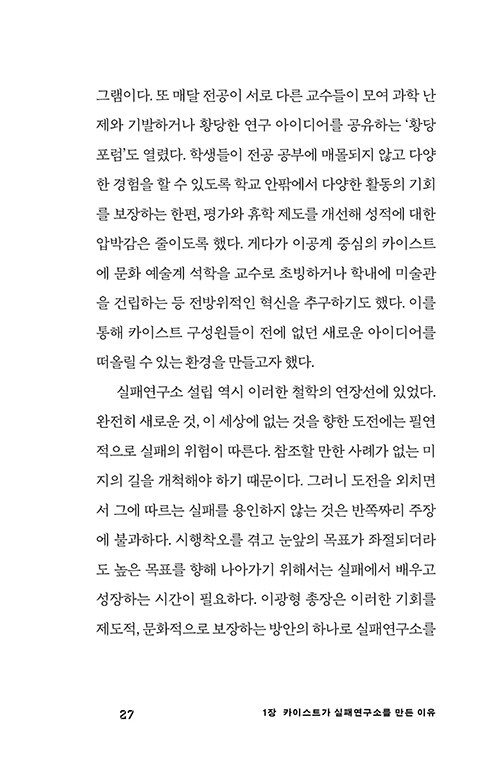 그램이다. 또 매달 전공이 서로 다른 교수들이 모여 과학 난제와 기발하거나 황당한 연구 아이디어를 공유하는 '황당 포럼'도 열렸다. 학생들이 전공 공부에 매몰되지 않고 다양한 경험을 할 수 있도록 학교 안팎에서 다양한 활동의 기회를 보장하는 한편, 평가와 휴학 제도를 개선해 성적에 대한 압박감은 줄이도록 했다. 게다가 이공계 중심의 카이스트에 문화 예술계 석학을 교수로 초빙하거나 학내에 미술관을 건립하는 등 전방위적인 혁신을 추구하기도 했다. 이를 통해 카이스트 구성원들이 전에 없던 새로운 아이디어를 떠올릴 수 있는 환경을 만들고자 했다.

실패연구소 설립 역시 이러한 철학의 연장선에 있었다. 완전히 새로운 것, 이 세상에 없는 것을 향한 도전에는 필연적으로 실패의 위험이 따른다. 참조할 만한 사례가 없는 미지의 길을 개척해야 하기 때문이다. 그러니 도전을 외치면서 그에 따르는 실패를 용인하지 않는 것은 반쪽짜리 주장에 불과하다. 시행착오를 겪고 눈앞의 목표가 좌절되더라도 높은 목표를 향해 나아가기 위해서는 실패에서 배우고 성장하는 시간이 필요하다. 이광형 총장은 이러한 기회를 제도적, 문화적으로 보장하는 방안의 하나로 실패연구소를

27 1장 카이스트가 실패연구소를 만든 이유